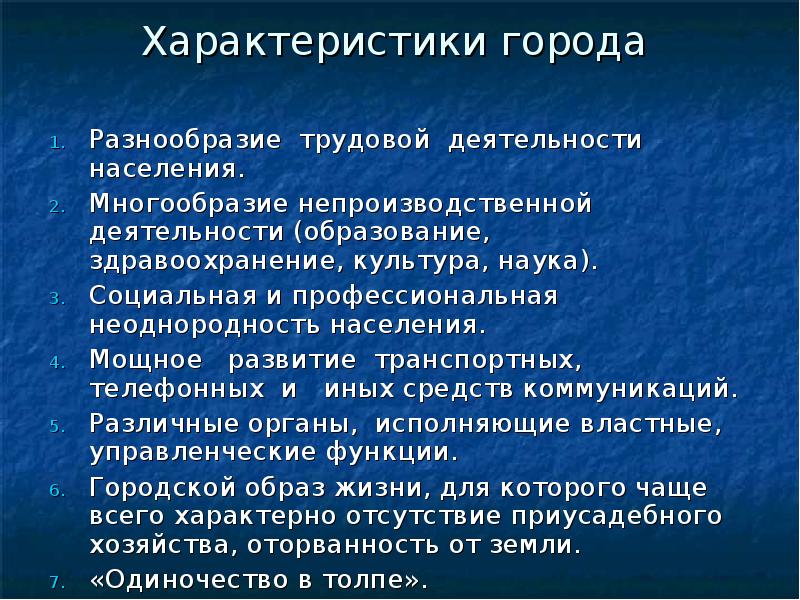 Характеристики города

1. Разнообразие трудовой деятельности населения.
2. Многообразие непроизводственной деятельности (образование, здравоохранение, культура, наука).
3. Социальная и профессиональная неоднородность населения.
4. Мощное развитие транспортных, телефонных и иных средств коммуникаций.
5. Различные органы, исполняющие властные, управленческие функции.
6. Городской образ жизни, для которого чаще всего характерно отсутствие приусадебного хозяйства, оторванность от земли.
7. «Одиночество в толпе».